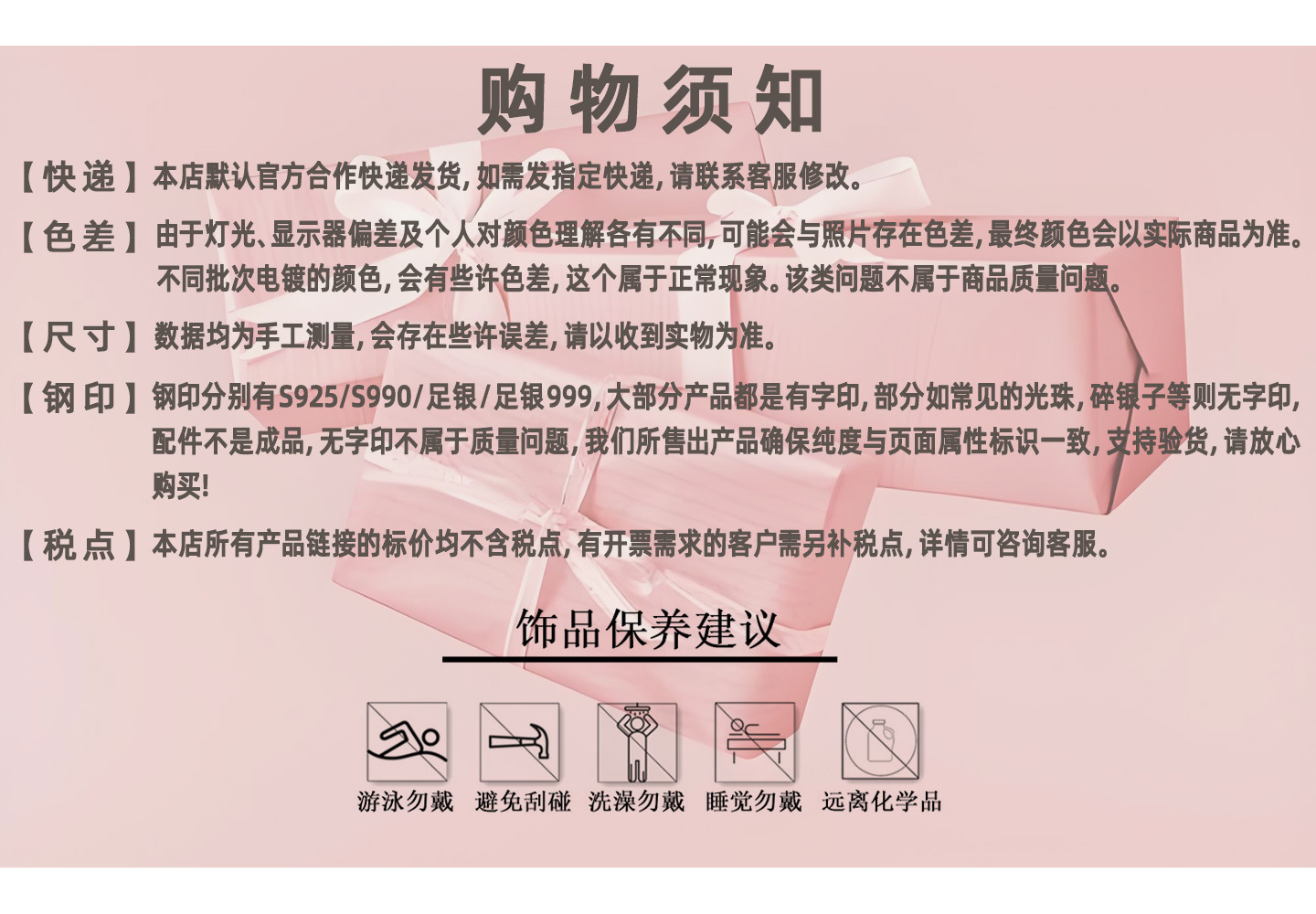 购物须知

【快递】本店默认官方合作快递发货,如需发指定快递,请联系客服修改。

【色差】由于灯光、显示器偏差及个人对颜色理解各有不同,可能会与照片存在色差,最终颜色会以实际商品为准。不同批次电镀的颜色,会有些许色差,这个属于正常现象。该类问题不属于商品质量问题。

【尺寸】数据均为手工测量,会存在些许误差,请以收到实物为准。

【钢印】钢印分别有S925/S990/足银/足银999,大部分产品都是有字印,部分如常见的光珠,碎银子等则无字印,配件不是成品,无字印不属于质量问题,我们所售出产品确保纯度与页面属性标识一致,支持验货,请放心购买!

【税点】本店所有产品链接的标价均不含税点,有开票需求的客户需另补税点,详情可咨询客服。

饰品保养建议

游泳勿戴 避免刮碰 洗澡勿戴 睡觉勿戴 远离化学品